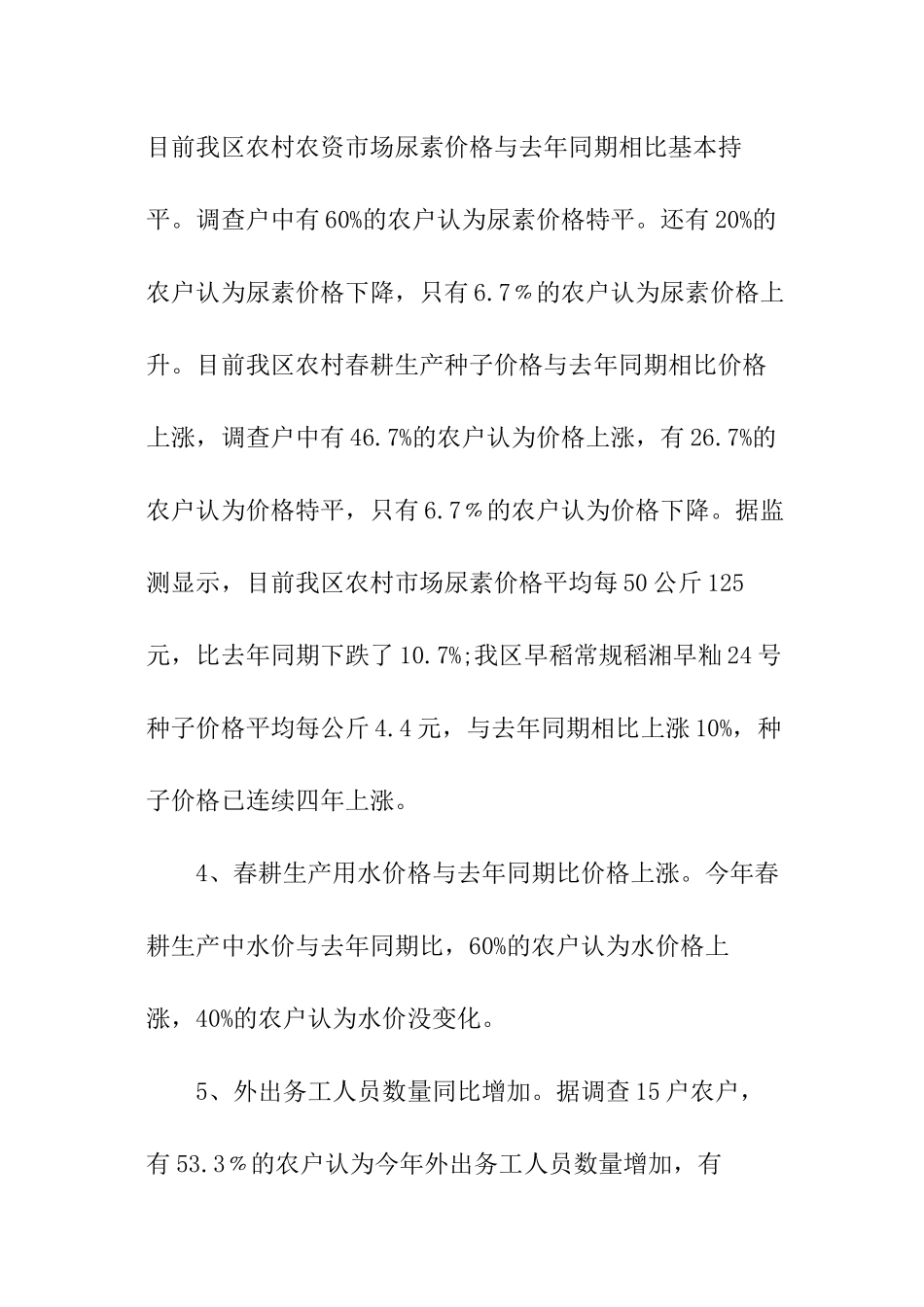 目前我区农村农资市场尿素价格与去年同期相比基本持平。调查户中有60%的农户认为尿素价格特平。还有20%的农户认为尿素价格下降，只有6.7％的农户认为尿素价格上升。目前我区农村春耕生产种子价格与去年同期相比价格上涨，调查户中有46.7%的农户认为价格上涨，有26.7%的农户认为价格特平，只有6.7％的农户认为价格下降。据监测显示，目前我区农村市场尿素价格平均每50公斤125元，比去年同期下跌了10.7%;我区早稻常规稻湘早籼24号种子价格平均每公斤4.4元，与去年同期相比上涨10%，种子价格已连续四年上涨。

4、春耕生产用水价格与去年同期比价格上涨。今年春耕生产中水价与去年同期比，60%的农户认为水价格上涨，40%的农户认为水价没变化。

5、外出务工人员数量同比增加。据调查15户农户，有53.3％的农户认为今年外出务工人员数量增加，有